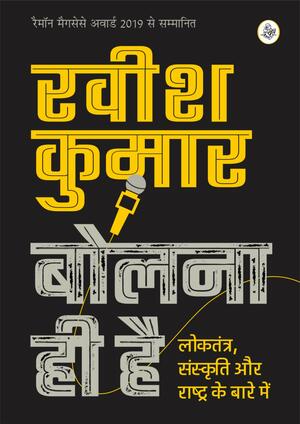 रैमॉन मैगसेसे अवार्ड 2019 से सम्मानित

रवीश कुमार

बोलना ही है

लोकतंत्र, संस्कृति और राष्ट्र के बारे में